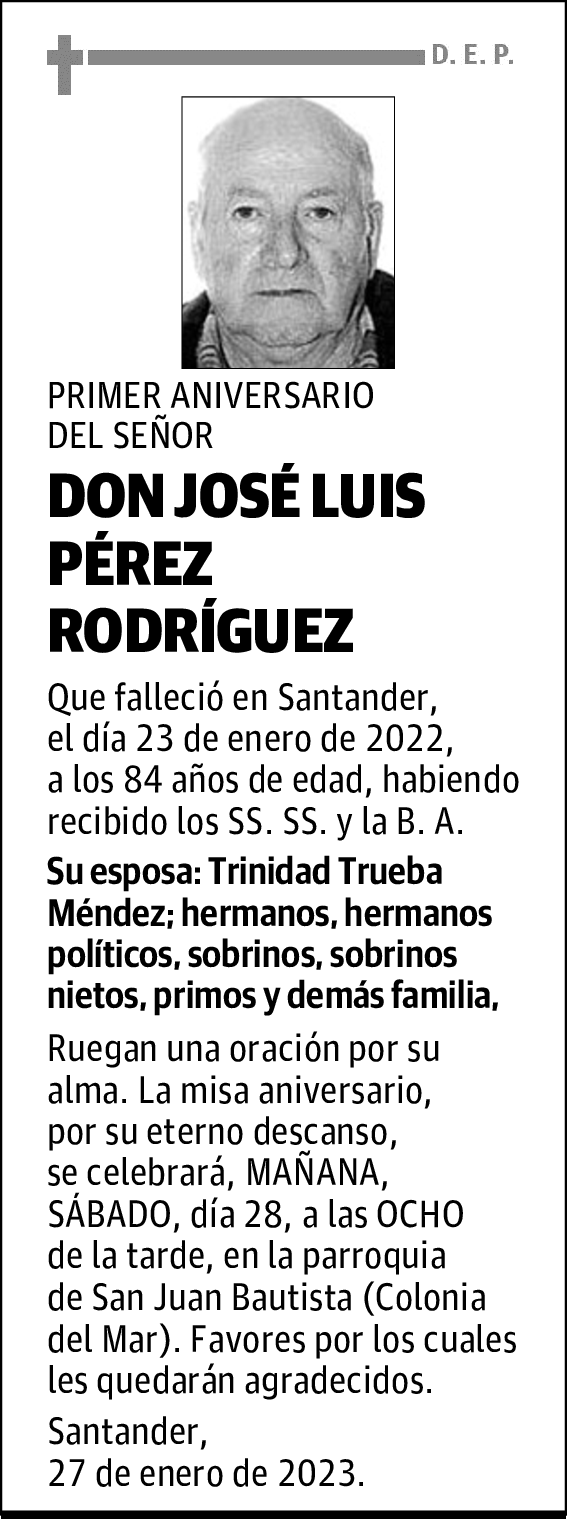 D. E. P.

PRIMER ANIVERSARIO DEL SEÑOR

DON JOSÉ LUIS PÉREZ RODRÍGUEZ

Que falleció en Santander, el día 23 de enero de 2022, a los 84 años de edad, habiendo recibido los SS. SS. y la B. A.

Su esposa: Trinidad Trueba Méndez; hermanos, hermanos políticos, sobrinos, sobrinos nietos, primos y demás familia,

Ruegan una oración por su alma. La misa aniversario, por su eterno descanso, se celebrará, MAÑANA, SÁBADO, día 28, a las OCHO de la tarde, en la parroquia de San Juan Bautista (Colonia del Mar). Favores por los cuales les quedarán agradecidos.

Santander, 27 de enero de 2023.